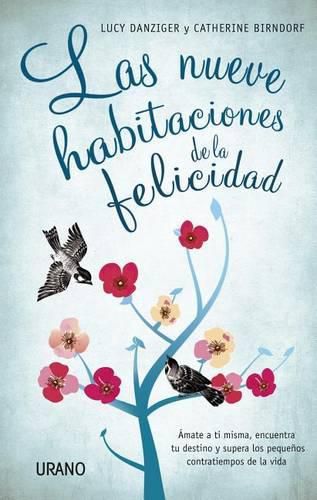 LUCY DANZIGER y CATHERINE BIRNDORF

Las nueve habitaciones de la felicidad

Ámate a ti misma, encuentra tu destino y supera los pequeños contratiempos de la vida

URANO